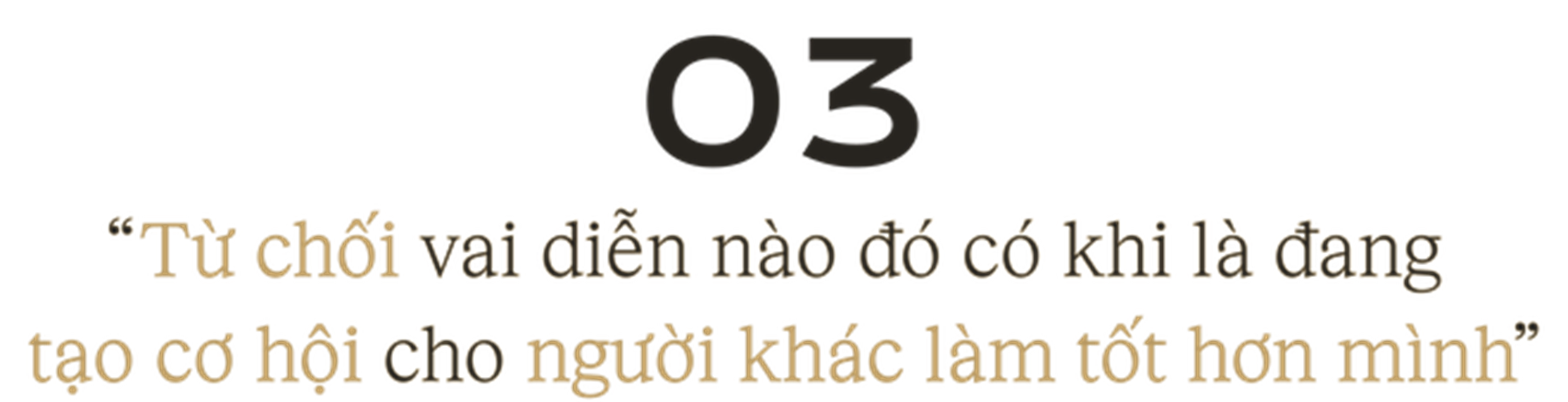 03

“Từ chối vai diễn nào đó có khi là đang tạo cơ hội cho người khác làm tốt hơn mình”